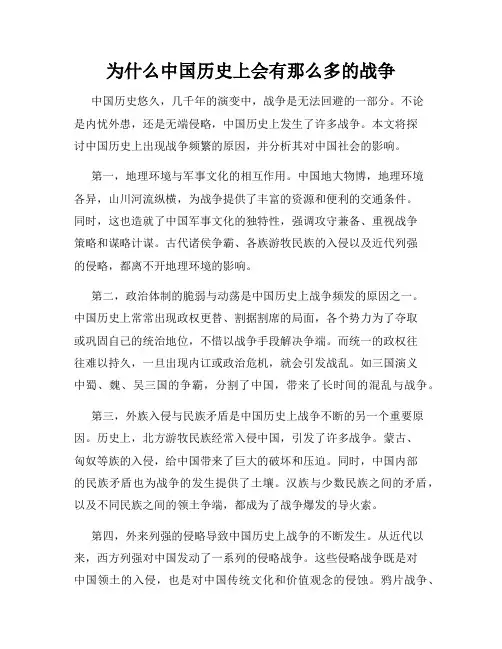 为什么中国历史上会有那么多的战争

中国历史悠久，几千年的演变中，战争是无法回避的一部分。不论是内忧外患，还是无端侵略，中国历史上发生了许多战争。本文将探讨中国历史上出现战争频繁的原因，并分析其对中国社会的影响。

第一，地理环境与军事文化的相互作用。中国地大物博，地理环境各异，山川河流纵横，为战争提供了丰富的资源和便利的交通条件。同时，这也造就了中国军事文化的独特性，强调攻守兼备、重视战争策略和谋略计谋。古代诸侯争霸、各族游牧民族的入侵以及近代列强的侵略，都离不开地理环境的影响。

第二，政治体制的脆弱与动荡是中国历史上战争频发的原因之一。中国历史上常常出现政权更替、割据割席的局面，各个势力为了夺取或巩固自己的统治地位，不惜以战争手段解决争端。而统一的政权往往难以持久，一旦出现内讧或政治危机，就会引发战乱。如三国演义中蜀、魏、吴三国的争霸，分割了中国，带来了长时间的混乱与战争。

第三，外族入侵与民族矛盾是中国历史上战争不断的另一个重要原因。历史上，北方游牧民族经常入侵中国，引发了许多战争。蒙古、匈奴等族的入侵，给中国带来了巨大的破坏和压迫。同时，中国内部的民族矛盾也为战争的发生提供了土壤。汉族与少数民族之间的矛盾，以及不同民族之间的领土争端，都成为了战争爆发的导火索。

第四，外来列强的侵略导致中国历史上战争的不断发生。从近代以来，西方列强对中国发动了一系列的侵略战争。这些侵略战争既是对中国领土的入侵，也是对中国传统文化和价值观念的侵蚀。鸦片战争、